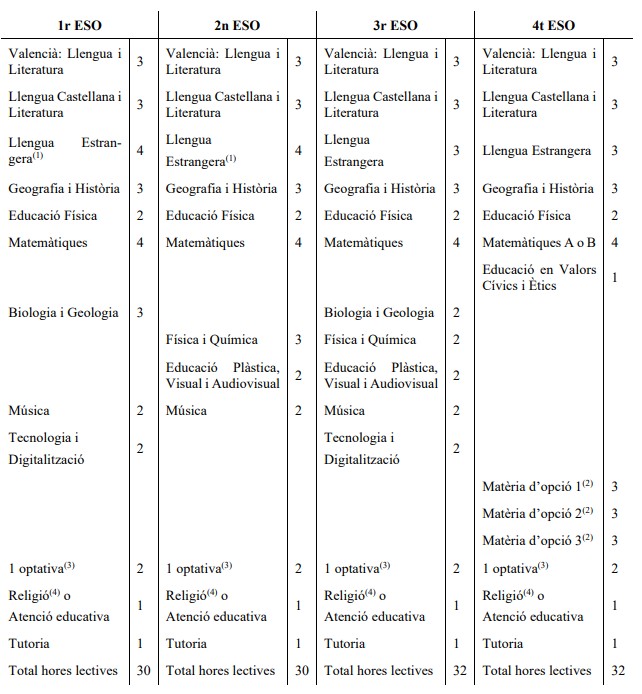 | 1r ESO | | 2n ESO | | 3r ESO | | 4t ESO | |
|---|---|---|---|---|---|---|---|
| Valencià: Llengua i Literatura | 3 | Valencià: Llengua i Literatura | 3 | Valencià: Llengua i Literatura | 3 | Valencià: Llengua i Literatura | 3 |
| Llengua Castellana i Literatura | 3 | Llengua Castellana i Literatura | 3 | Llengua Castellana i Literatura | 3 | Llengua Castellana i Literatura | 3 |
| Llengua Estrangera$^{(1)}$ | 4 | Llengua Estrangera$^{(1)}$ | 4 | Llengua Estrangera | 3 | Llengua Estrangera | 3 |
| Geografia i Història | 3 | Geografia i Història | 3 | Geografia i Història | 3 | Geografia i Història | 3 |
| Educació Física | 2 | Educació Física | 2 | Educació Física | 2 | Educació Física | 2 |
| Matemàtiques | 4 | Matemàtiques | 4 | Matemàtiques | 4 | Matemàtiques A o B | 4 |
| | | | | | | Educació en Valors Cívics i Ètics | 1 |
| Biologia i Geologia | 3 | | | Biologia i Geologia | 2 | | |
| | | Física i Química | 3 | Física i Química | 2 | | |
| | | Educació Plàstica, Visual i Audiovisual | 2 | Educació Plàstica, Visual i Audiovisual | 2 | | |
| Música | 2 | Música | 2 | Música | 2 | | |
| Tecnologia i Digitalització | 2 | | | Tecnologia i Digitalització | 2 | | |
| | | | | | | Matèria d'opció 1$^{(2)}$ | 3 |
| | | | | | | Matèria d'opció 2$^{(2)}$ | 3 |
| | | | | | | Matèria d'opció 3$^{(2)}$ | 3 |
| 1 optativa$^{(3)}$ | 2 | 1 optativa$^{(3)}$ | 2 | 1 optativa$^{(3)}$ | 2 | 1 optativa$^{(3)}$ | 2 |
| Religió$^{(4)}$ o Atenció educativa | 1 | Religió$^{(4)}$ o Atenció educativa | 1 | Religió$^{(4)}$ o Atenció educativa | 1 | Religió$^{(4)}$ o Atenció educativa | 1 |
| Tutoria | 1 | Tutoria | 1 | Tutoria | 1 | Tutoria | 1 |
| Total hores lectives | 30 | Total hores lectives | 30 | Total hores lectives | 32 | Total hores lectives | 32 |